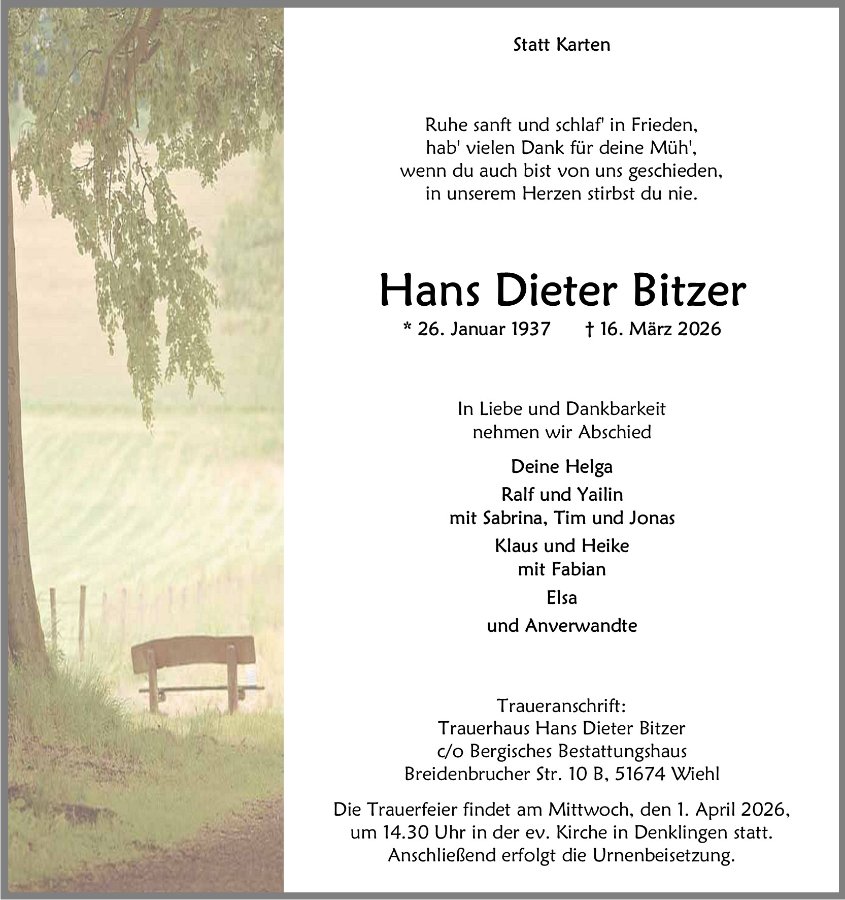 Statt Karten

Ruhe sanft und schlaf' in Frieden,
hab' vielen Dank für deine Müh',
wenn du auch bist von uns geschieden,
in unserem Herzen stirbst du nie.

Hans Dieter Bitzer

* 26. Januar 1937 † 16. März 2026

In Liebe und Dankbarkeit
nehmen wir Abschied

Deine Helga
Ralf und Yailin
mit Sabrina, Tim und Jonas
Klaus und Heike
mit Fabian
Elsa
und Anverwandte

Traueranschrift:
Trauerhaus Hans Dieter Bitzer
c/o Bergisches Bestattungshaus
Breidenbrucher Str. 10 B, 51674 Wiehl

Die Trauerfeier findet am Mittwoch, den 1. April 2026, um 14.30 Uhr in der ev. Kirche in Denklingen statt. Anschließend erfolgt die Urnenbeisetzung.